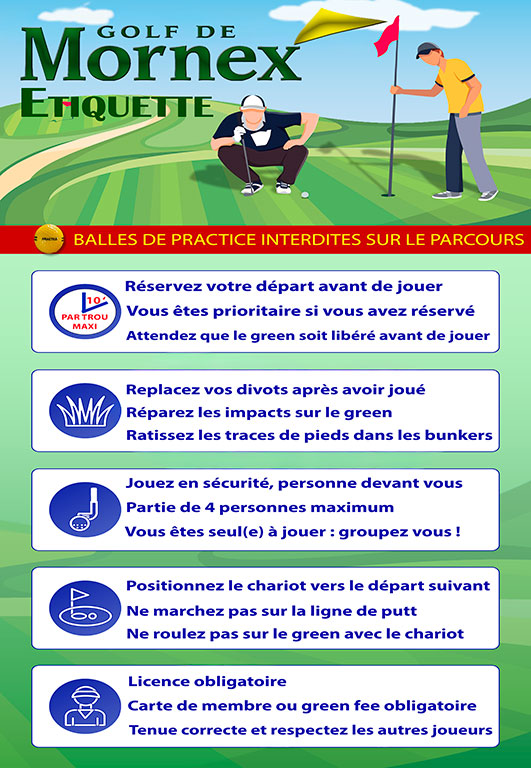 GOLF DE
Mornex
ETIQUETTE

PRACTICE

BALLES DE PRACTICE INTERDITES SUR LE PARCOURS

10'
PAR TROU
MAXI

Réservez votre départ avant de jouer
Vous êtes prioritaire si vous avez réservé
Attendez que le green soit libéré avant de jouer

Replacez vos divots après avoir joué
Réparez les impacts sur le green
Ratissez les traces de pieds dans les bunkers

Jouez en sécurité, personne devant vous
Partie de 4 personnes maximum
Vous êtes seul(e) à jouer : groupez vous !

Positionnez le chariot vers le départ suivant
Ne marchez pas sur la ligne de putt
Ne roulez pas sur le green avec le chariot

Licence obligatoire
Carte de membre ou green fee obligatoire
Tenue correcte et respectez les autres joueurs